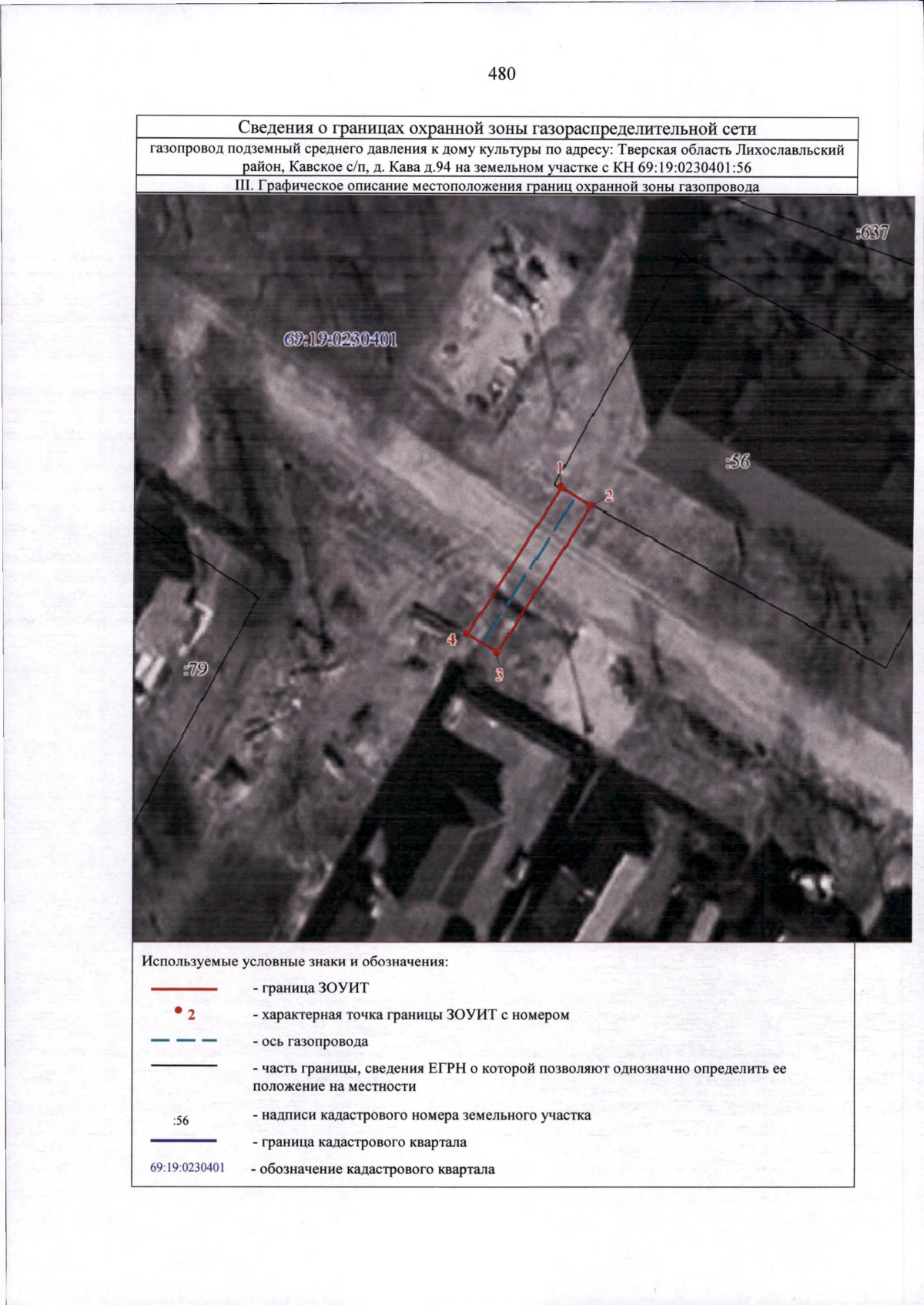 480

Сведения о границах охранной зоны газораспределительной сети

газопровод подземный среднего давления к дому культуры по адресу: Тверская область Лихославльский район, Кавское с/п, д. Кава д.94 на земельном участке с КН 69:19:0230401:56

III. Графическое описание местоположения границ охранной зоны газопровода

:637

69:19:0230401

:56

1

2

4

3

:79

Используемые условные знаки и обозначения:

- граница ЗОУИТ

2

- характерная точка границы ЗОУИТ с номером

- ось газопровода

- часть границы, сведения ЕГРН о которой позволяют однозначно определить ее положение на местности

:56

- надписи кадастрового номера земельного участка

- граница кадастрового квартала

69:19:0230401

- обозначение кадастрового квартала